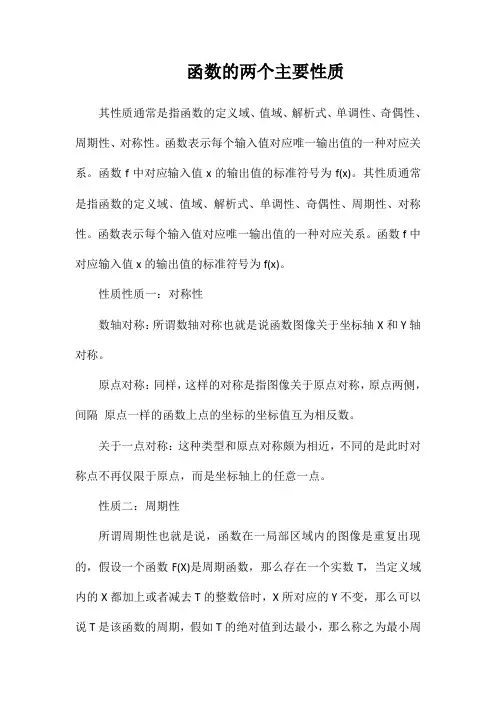 函数的两个主要性质

其性质通常是指函数的定义域、值域、解析式、单调性、奇偶性、周期性、对称性。函数表示每个输入值对应唯一输出值的一种对应关系。函数 f 中对应输入值 x 的输出值的标准符号为 f(x)。其性质通常是指函数的定义域、值域、解析式、单调性、奇偶性、周期性、对称性。函数表示每个输入值对应唯一输出值的一种对应关系。函数 f 中对应输入值 x 的输出值的标准符号为 f(x)。

性质性质一：对称性

数轴对称：所谓数轴对称也就是说函数图像关于坐标轴 X 和 Y 轴对称。

原点对称：同样，这样的对称是指图像关于原点对称，原点两侧，间隔 原点一样的函数上点的坐标的坐标值互为相反数。

关于一点对称：这种类型和原点对称颇为相近，不同的是此时对称点不再仅限于原点，而是坐标轴上的任意一点。

性质二：周期性

所谓周期性也就是说，函数在一局部区域内的图像是重复出现的，假设一个函数 F(X)是周期函数，那么存在一个实数 T，当定义域内的 X 都加上或者减去 T 的整数倍时，X 所对应的 Y 不变，那么可以说 T 是该函数的周期，假如 T 的绝对值到达最小，那么称之为最小周